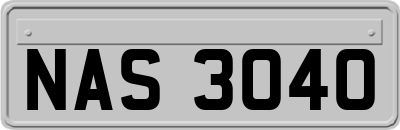 NAS 3040